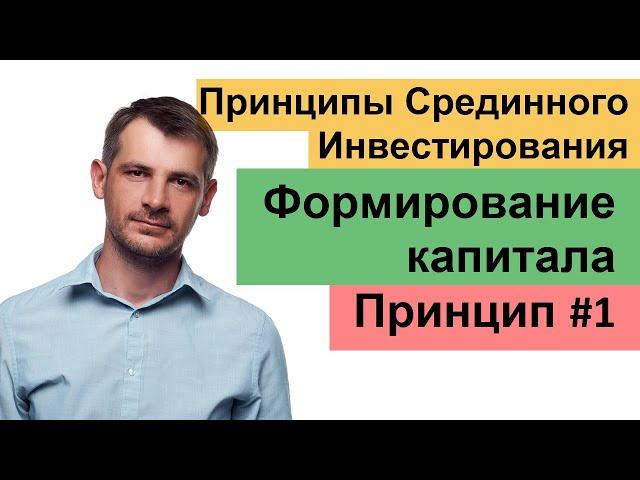 Принципы Срединного Инвестирования

Формирование капитала

Принцип #1